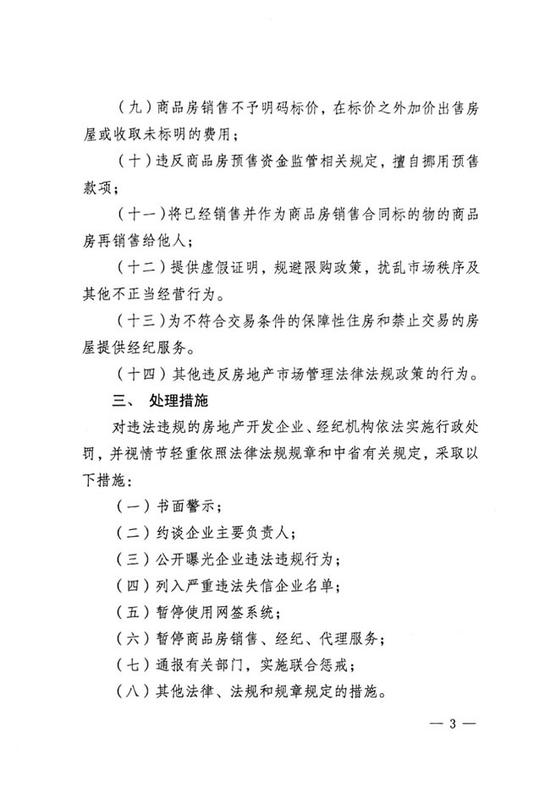 （九）商品房销售不予明码标价，在标价之外加价出售房屋或收取未标明的费用；

（十）违反商品房预售资金监管相关规定，擅自挪用预售款项；

（十一）将已经销售并作为商品房销售合同标的物的商品房再销售给他人；

（十二）提供虚假证明，规避限购政策，扰乱市场秩序及其他不正当经营行为。

（十三）为不符合交易条件的保障性住房和禁止交易的房屋提供经纪服务。

（十四）其他违反房地产市场管理法律法规政策的行为。

三、 处理措施

对违法违规的房地产开发企业、经纪机构依法实施行政处罚，并视情节轻重依照法律法规规章和中省有关规定，采取以下措施：

（一）书面警示；

（二）约谈企业主要负责人；

（三）公开曝光企业违法违规行为；

（四）列入严重违法失信企业名单；

（五）暂停使用网签系统；

（六）暂停商品房销售、经纪、代理服务；

（七）通报有关部门，实施联合惩戒；

（八）其他法律、法规和规章规定的措施。

— 3 —